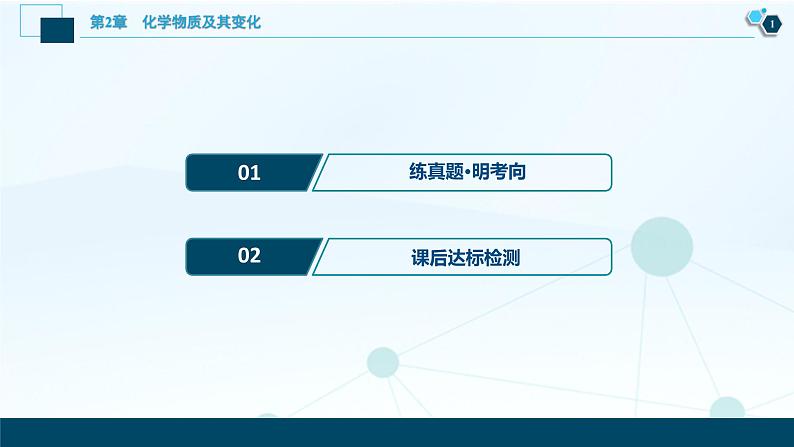 第2章　化学物质及其变化

1

01　练真题·明考向

02　课后达标检测